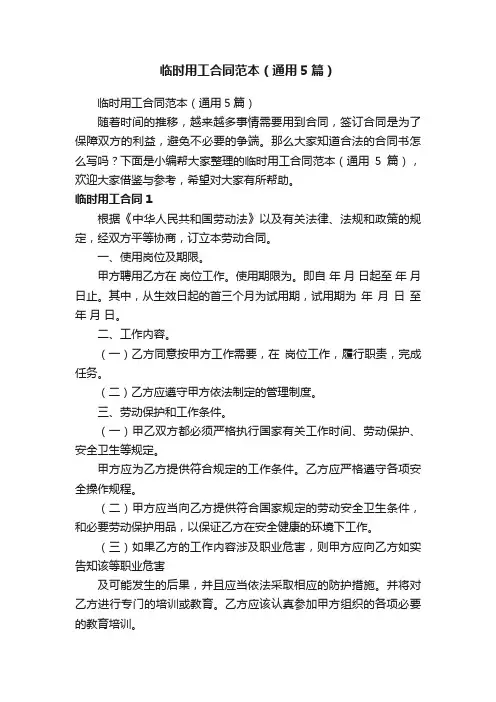 临时用工合同范本（通用5篇）

临时用工合同范本（通用5篇）

随着时间的推移，越来越多事情需要用到合同，签订合同是为了保障双方的利益，避免不必要的争端。那么大家知道合法的合同书怎么写吗？下面是小编帮大家整理的临时用工合同范本（通用 5 篇），欢迎大家借鉴与参考，希望对大家有所帮助。

临时用工合同1

根据《中华人民共和国劳动法》以及有关法律、法规和政策的规定，经双方平等协商，订立本劳动合同。

一、使用岗位及期限。

甲方聘用乙方在 岗位工作。使用期限为。即自 年 月 日起至 年 月 日止。其中，从生效日起的首三个月为试用期，试用期为 年 月 日 至 年 月 日。

二、工作内容。

（一）乙方同意按甲方工作需要，在 岗位工作，履行职责，完成任务。

（二）乙方应遵守甲方依法制定的管理制度。

三、劳动保护和工作条件。

（一）甲乙双方都必须严格执行国家有关工作时间、劳动保护、安全卫生等规定。

甲方应为乙方提供符合规定的工作条件。乙方应严格遵守各项安全操作规程。

（二）甲方应当向乙方提供符合国家规定的劳动安全卫生条件，和必要劳动保护用品，以保证乙方在安全健康的环境下工作。

（三）如果乙方的工作内容涉及职业危害，则甲方应向乙方如实告知该等职业危害

及可能发生的后果，并且应当依法采取相应的防护措施。并将对乙方进行专门的培训或教育。乙方应该认真参加甲方组织的各项必要的教育培训。